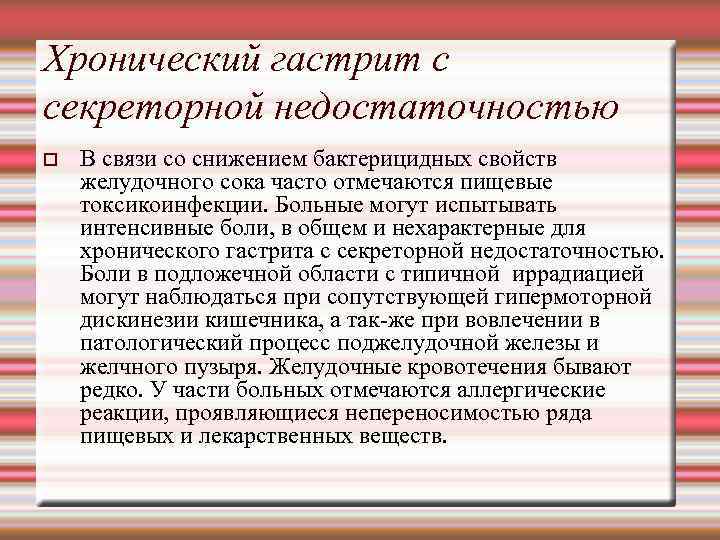 Хронический гастрит с секреторной недостаточностью

В связи со снижением бактерицидных свойств желудочного сока часто отмечаются пищевые токсикоинфекции. Больные могут испытывать интенсивные боли, в общем и нехарактерные для хронического гастрита с секреторной недостаточностью. Боли в подложечной области с типичной иррадиацией могут наблюдаться при сопутствующей гипермоторной дискинезии кишечника, а так-же при вовлечении в патологический процесс поджелудочной железы и желчного пузыря. Желудочные кровотечения бывают редко. У части больных отмечаются аллергические реакции, проявляющиеся непереносимостью ряда пищевых и лекарственных веществ.